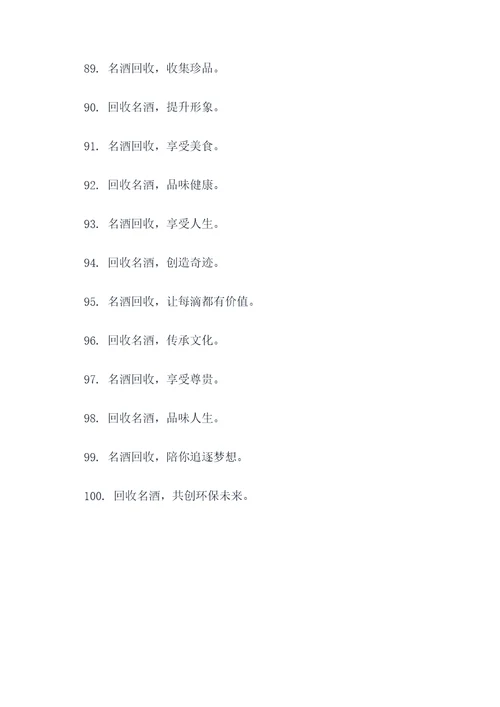 89. 名酒回收，收集珍品。

90. 回收名酒，提升形象。

91. 名酒回收，享受美食。

92. 回收名酒，品味健康。

93. 名酒回收，享受人生。

94. 回收名酒，创造奇迹。

95. 名酒回收，让每滴都有价值。

96. 回收名酒，传承文化。

97. 名酒回收，享受尊贵。

98. 回收名酒，品味人生。

99. 名酒回收，陪你追逐梦想。

100. 回收名酒，共创环保未来。